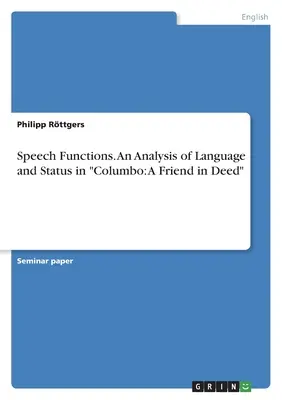 English

Philipp Röttgers

Speech Functions. An Analysis of Language and Status in "Columbo: A Friend in Deed"

Seminar paper

GRIN